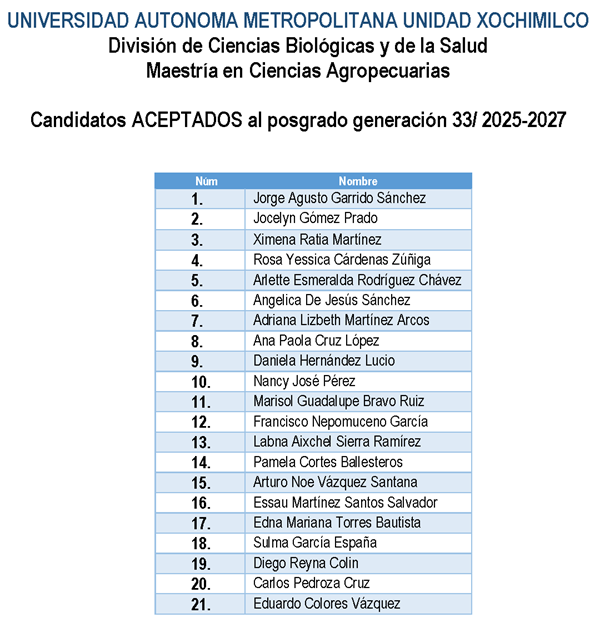 UNIVERSIDAD AUTONOMA METROPOLITANA UNIDAD XOCHIMILCO
División de Ciencias Biológicas y de la Salud
Maestría en Ciencias Agropecuarias

Candidatos ACEPTADOS al posgrado generación 33/ 2025-2027

| Núm | Nombre |
|---|---|
| 1. | Jorge Agusto Garrido Sánchez |
| 2. | Jocelyn Gómez Prado |
| 3. | Ximena Ratia Martínez |
| 4. | Rosa Yessica Cárdenas Zúñiga |
| 5. | Arlette Esmeralda Rodríguez Chávez |
| 6. | Angelica De Jesús Sánchez |
| 7. | Adriana Lizbeth Martínez Arcos |
| 8. | Ana Paola Cruz López |
| 9. | Daniela Hernández Lucio |
| 10. | Nancy José Pérez |
| 11. | Marisol Guadalupe Bravo Ruiz |
| 12. | Francisco Nepomuceno García |
| 13. | Labna Aixchel Sierra Ramírez |
| 14. | Pamela Cortes Ballesteros |
| 15. | Arturo Noe Vázquez Santana |
| 16. | Essau Martínez Santos Salvador |
| 17. | Edna Mariana Torres Bautista |
| 18. | Sulma García España |
| 19. | Diego Reyna Colin |
| 20. | Carlos Pedroza Cruz |
| 21. | Eduardo Colores Vázquez |